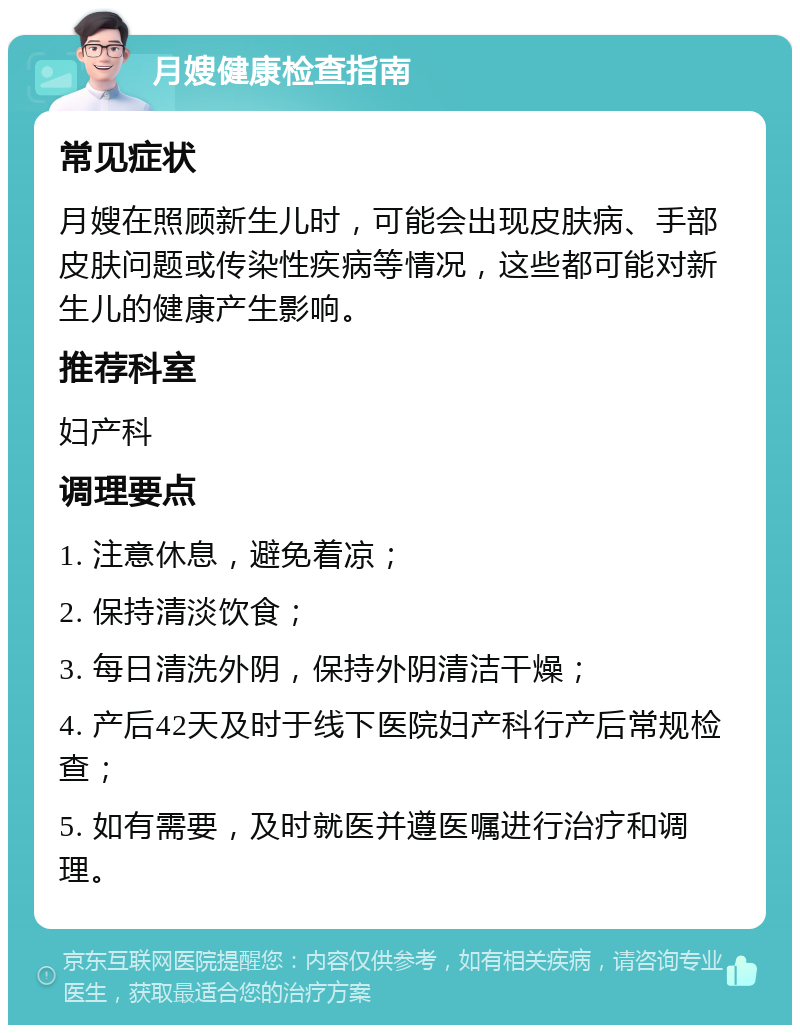 月嫂健康检查指南

常见症状

月嫂在照顾新生儿时，可能会出现皮肤病、手部皮肤问题或传染性疾病等情况，这些都可能对新生儿的健康产生影响。

推荐科室

妇产科

调理要点

1. 注意休息，避免着凉；

2. 保持清淡饮食；

3. 每日清洗外阴，保持外阴清洁干燥；

4. 产后42天及时于线下医院妇产科行产后常规检查；

5. 如有需要，及时就医并遵医嘱进行治疗和调理。

京东互联网医院提醒您：内容仅供参考，如有相关疾病，请咨询专业医生，获取最适合您的治疗方案